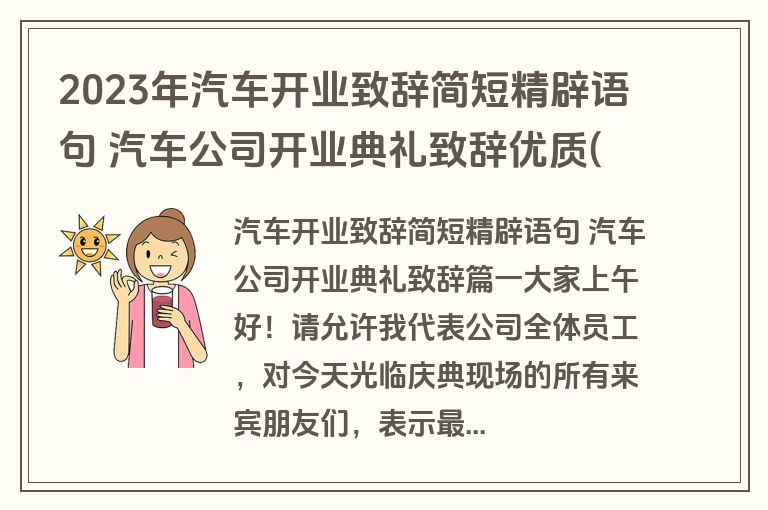 2023年汽车开业致辞简短精辟语句 汽车公司开业典礼致辞优质(

汽车开业致辞简短精辟语句 汽车公司开业典礼致辞篇一大家上午好！请允许我代表公司全体员工，对今天光临庆典现场的所有来宾朋友们，表示最...